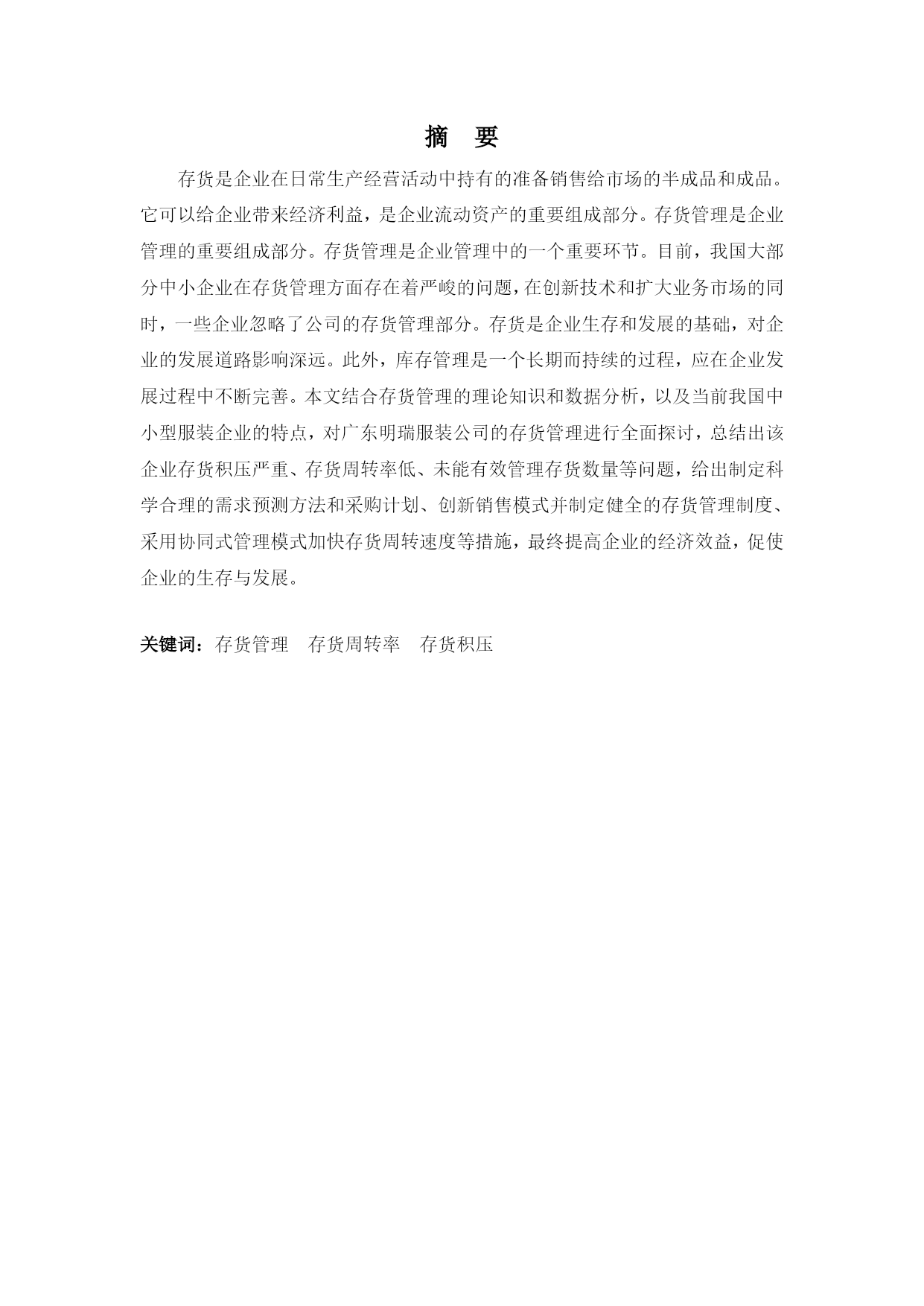 摘　要

存货是企业在日常生产经营活动中持有的准备销售给市场的半成品和成品。它可以给企业带来经济利益，是企业流动资产的重要组成部分。存货管理是企业管理的重要组成部分。存货管理是企业管理中的一个重要环节。目前，我国大部分中小企业在存货管理方面存在着严峻的问题，在创新技术和扩大业务市场的同时，一些企业忽略了公司的存货管理部分。存货是企业生存和发展的基础，对企业的发展道路影响深远。此外，库存管理是一个长期而持续的过程，应在企业发展过程中不断完善。本文结合存货管理的理论知识和数据分析，以及当前我国中小型服装企业的特点，对广东明瑞服装公司的存货管理进行全面探讨，总结出该企业存货积压严重、存货周转率低、未能有效管理存货数量等问题，给出制定科学合理的需求预测方法和采购计划、创新销售模式并制定健全的存货管理制度、采用协同式管理模式加快存货周转速度等措施，最终提高企业的经济效益，促使企业的生存与发展。

关键词：存货管理　存货周转率　存货积压